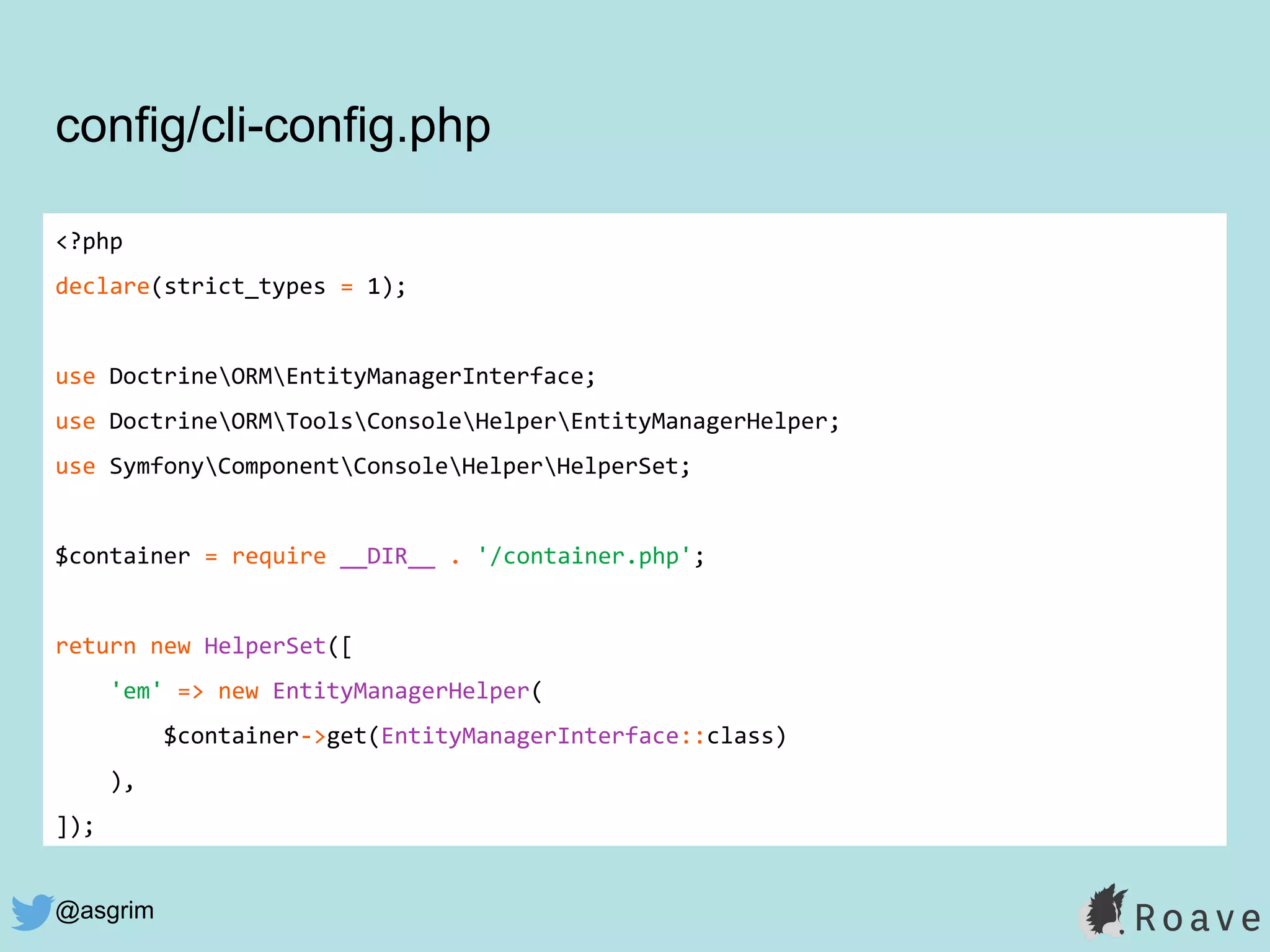 config/cli-config.php

<?php
declare(strict_types = 1);

use Doctrine\ORM\EntityManagerInterface;
use Doctrine\ORM\Tools\Console\Helper\EntityManagerHelper;
use Symfony\Component\Console\Helper\HelperSet;

$container = require __DIR__ . '/container.php';

return new HelperSet([
    'em' => new EntityManagerHelper(
        $container->get(EntityManagerInterface::class)
    ),
]);

@asgrim

Roave